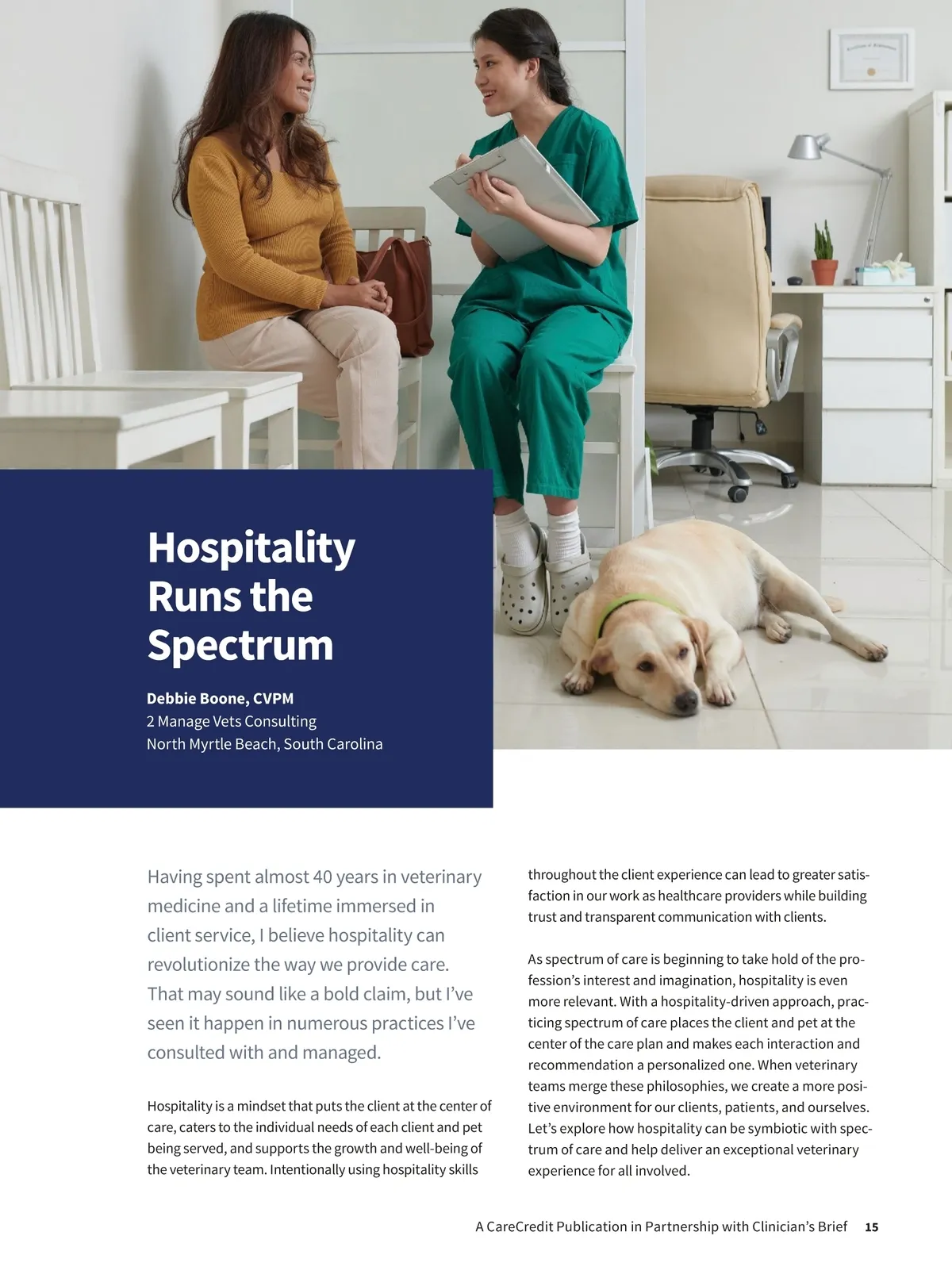 Hospitality Runs the Spectrum

Debbie Boone, CVPM
2 Manage Vets Consulting
North Myrtle Beach, South Carolina

Having spent almost 40 years in veterinary medicine and a lifetime immersed in client service, I believe hospitality can revolutionize the way we provide care. That may sound like a bold claim, but I've seen it happen in numerous practices I've consulted with and managed.

Hospitality is a mindset that puts the client at the center of care, caters to the individual needs of each client and pet being served, and supports the growth and well-being of the veterinary team. Intentionally using hospitality skills throughout the client experience can lead to greater satisfaction in our work as healthcare providers while building trust and transparent communication with clients.

As spectrum of care is beginning to take hold of the profession's interest and imagination, hospitality is even more relevant. With a hospitality-driven approach, practicing spectrum of care places the client and pet at the center of the care plan and makes each interaction and recommendation a personalized one. When veterinary teams merge these philosophies, we create a more positive environment for our clients, patients, and ourselves. Let's explore how hospitality can be symbiotic with spectrum of care and help deliver an exceptional veterinary experience for all involved.

A CareCredit Publication in Partnership with Clinician's Brief 15